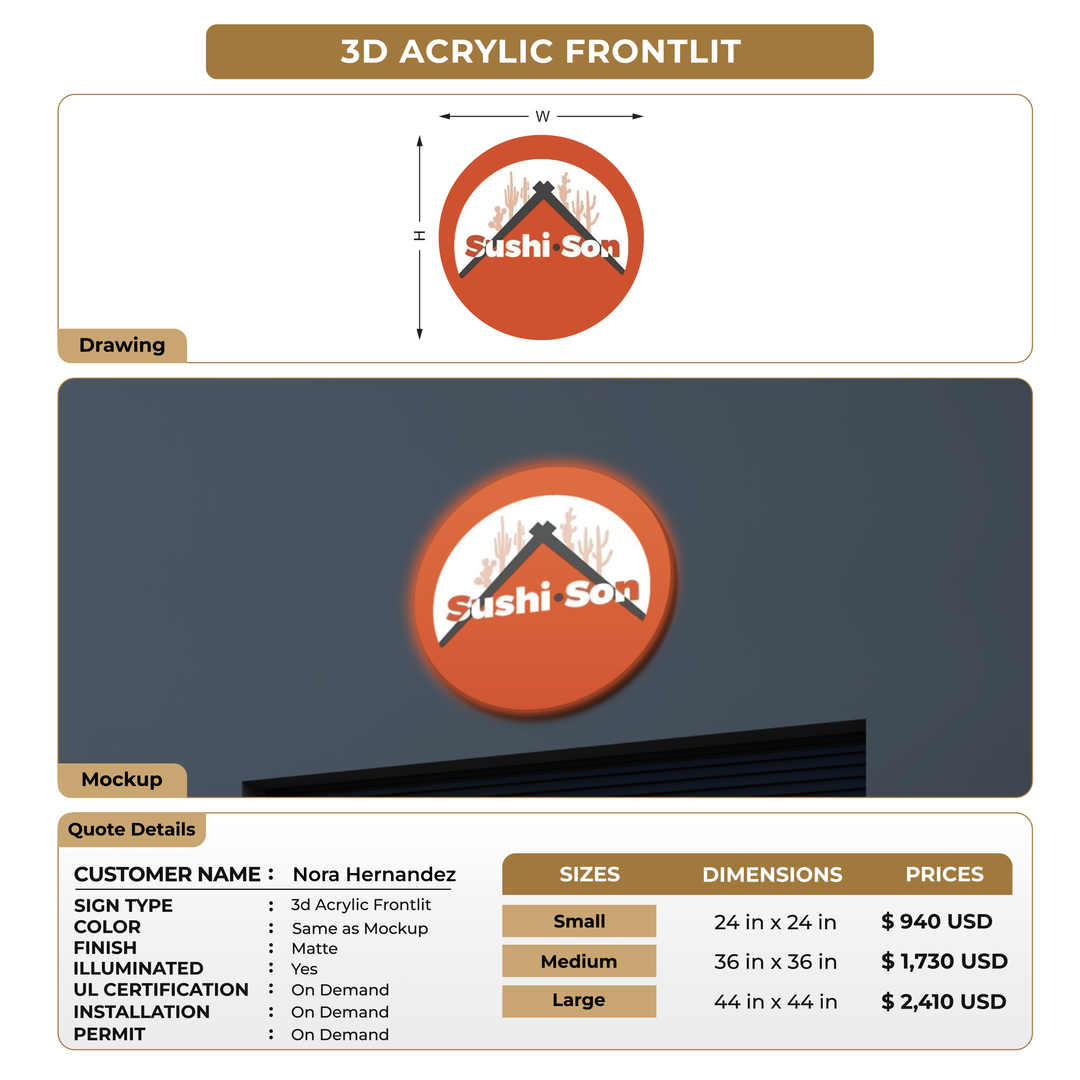 3D ACRYLIC FRONTLIT

W

H

Sushi·Son

Drawing

Sushi·Son

Mockup

Quote Details

CUSTOMER NAME : Nora Hernandez

SIGN TYPE : 3d Acrylic Frontlit
COLOR : Same as Mockup
FINISH : Matte
ILLUMINATED : Yes
UL CERTIFICATION : On Demand
INSTALLATION : On Demand
PERMIT : On Demand

| SIZES | DIMENSIONS | PRICES |
|---|---|---|
| Small | 24 in x 24 in | $ 940 USD |
| Medium | 36 in x 36 in | $ 1,730 USD |
| Large | 44 in x 44 in | $ 2,410 USD |